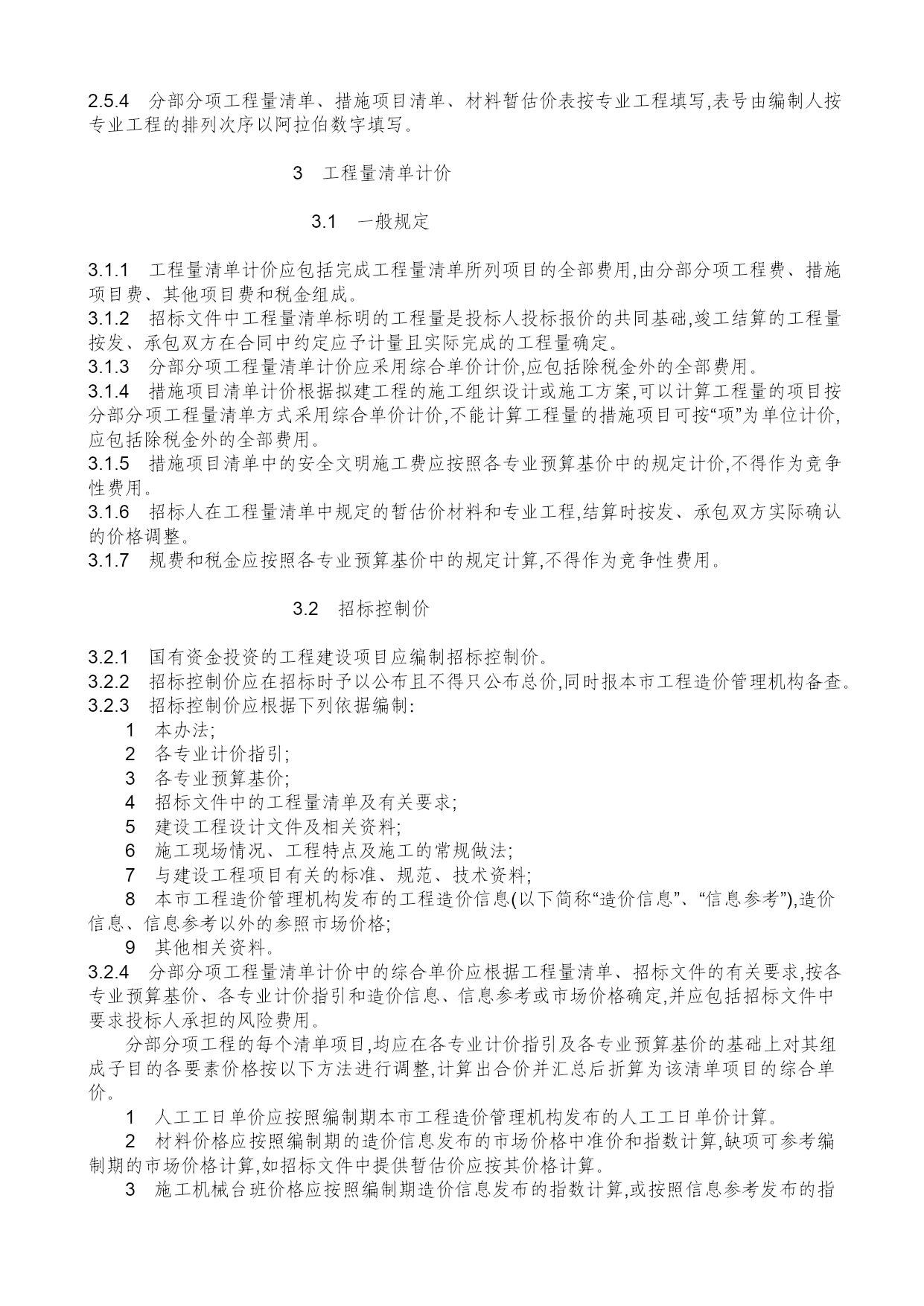 2.5.4　分部分项工程量清单、措施项目清单、材料暂估价表按专业工程填写,表号由编制人按专业工程的排列次序以阿拉伯数字填写。

3　工程量清单计价

3.1　一般规定

3.1.1　工程量清单计价应包括完成工程量清单所列项目的全部费用,由分部分项工程费、措施项目费、其他项目费和税金组成。
3.1.2　招标文件中工程量清单标明的工程量是投标人投标报价的共同基础,竣工结算的工程量按发、承包双方在合同中约定应予计量且实际完成的工程量确定。
3.1.3　分部分项工程量清单计价应采用综合单价计价,应包括除税金外的全部费用。
3.1.4　措施项目清单计价根据拟建工程的施工组织设计或施工方案,可以计算工程量的项目按分部分项工程量清单方式采用综合单价计价,不能计算工程量的措施项目可按“项”为单位计价,应包括除税金外的全部费用。
3.1.5　措施项目清单中的安全文明施工费应按照各专业预算基价中的规定计价,不得作为竞争性费用。
3.1.6　招标人在工程量清单中规定的暂估价材料和专业工程,结算时按发、承包双方实际确认的价格调整。
3.1.7　规费和税金应按照各专业预算基价中的规定计算,不得作为竞争性费用。

3.2　招标控制价

3.2.1　国有资金投资的工程建设项目应编制招标控制价。
3.2.2　招标控制价应在招标时予以公布且不得只公布总价,同时报本市工程造价管理机构备查。
3.2.3　招标控制价应根据下列依据编制:
1　本办法;
2　各专业计价指引;
3　各专业预算基价;
4　招标文件中的工程量清单及有关要求;
5　建设工程设计文件及相关资料;
6　施工现场情况、工程特点及施工的常规做法;
7　与建设工程项目有关的标准、规范、技术资料;
8　本市工程造价管理机构发布的工程造价信息(以下简称“造价信息”、“信息参考”),造价信息、信息参考以外的参照市场价格;
9　其他相关资料。
3.2.4　分部分项工程量清单计价中的综合单价应根据工程量清单、招标文件的有关要求,按各专业预算基价、各专业计价指引和造价信息、信息参考或市场价格确定,并应包括招标文件中要求投标人承担的风险费用。
分部分项工程的每个清单项目,均应在各专业计价指引及各专业预算基价的基础上对其组成子目的各要素价格按以下方法进行调整,计算出合价并汇总后折算为该清单项目的综合单价。
1　人工工日单价应按照编制期本市工程造价管理机构发布的人工工日单价计算。
2　材料价格应按照编制期的造价信息发布的市场价格中准价和指数计算,缺项可参考编制期的市场价格计算,如招标文件中提供暂估价应按其价格计算。
3　施工机械台班价格应按照编制期造价信息发布的指数计算,或按照信息参考发布的指